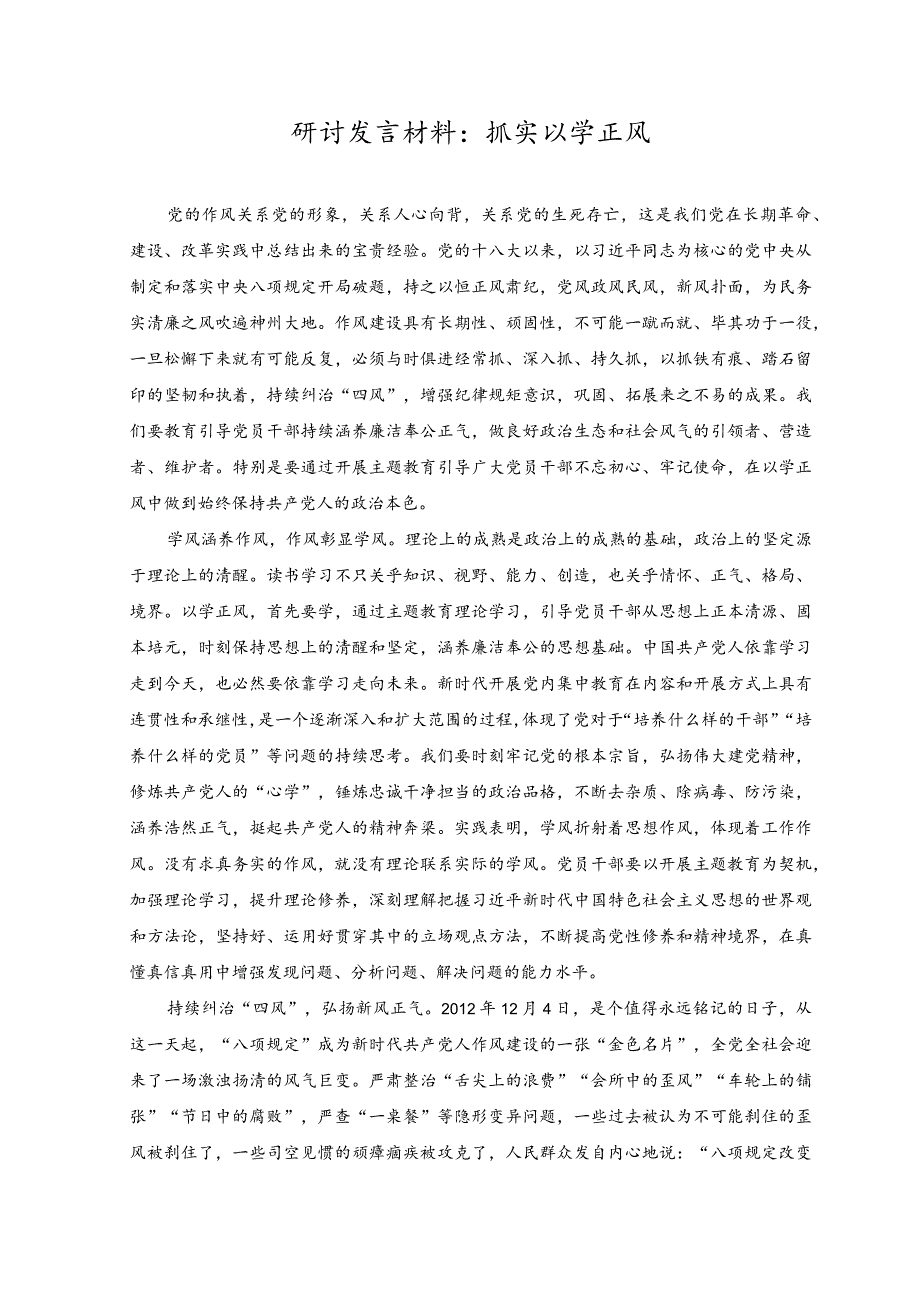 研讨发言材料：抓实以学正风

党的作风关系党的形象，关系人心向背，关系党的生死存亡，这是我们党在长期革命、建设、改革实践中总结出来的宝贵经验。党的十八大以来，以习近平同志为核心的党中央从制定和落实中央八项规定开局破题，持之以恒正风肃纪，党风政风民风，新风扑面，为民务实清廉之风吹遍神州大地。作风建设具有长期性、顽固性，不可能一蹴而就、毕其功于一役，一旦松懈下来就有可能反复，必须与时俱进经常抓、深入抓、持久抓，以抓铁有痕、踏石留印的坚韧和执着，持续纠治“四风”，增强纪律规矩意识，巩固、拓展来之不易的成果。我们要教育引导党员干部持续涵养廉洁奉公正气，做良好政治生态和社会风气的引领者、营造者、维护者。特别是要通过开展主题教育引导广大党员干部不忘初心、牢记使命，在以学正风中做到始终保持共产党人的政治本色。

学风涵养作风，作风彰显学风。理论上的成熟是政治上的成熟的基础，政治上的坚定源于理论上的清醒。读书学习不只关乎知识、视野、能力、创造，也关乎情怀、正气、格局、境界。以学正风，首先要学，通过主题教育理论学习，引导党员干部从思想上正本清源、固本培元，时刻保持思想上的清醒和坚定，涵养廉洁奉公的思想基础。中国共产党人依靠学习走到今天，也必然要依靠学习走向未来。新时代开展党内集中教育在内容和开展方式上具有连贯性和承继性，是一个逐渐深入和扩大范围的过程，体现了党对于“培养什么样的干部”“培养什么样的党员”等问题的持续思考。我们要时刻牢记党的根本宗旨，弘扬伟大建党精神，修炼共产党人的“心学”，锤炼忠诚干净担当的政治品格，不断去杂质、除病毒、防污染，涵养浩然正气，挺起共产党人的精神脊梁。实践表明，学风折射着思想作风，体现着工作作风。没有求真务实的作风，就没有理论联系实际的学风。党员干部要以开展主题教育为契机，加强理论学习，提升理论修养，深刻理解把握习近平新时代中国特色社会主义思想的世界观和方法论，坚持好、运用好贯穿其中的立场观点方法，不断提高党性修养和精神境界，在真懂真信真用中增强发现问题、分析问题、解决问题的能力水平。

持续纠治“四风”，弘扬新风正气。2012年12月4日，是个值得永远铭记的日子，从这一天起，“八项规定”成为新时代共产党人作风建设的一张“金色名片”，全党全社会迎来了一场激浊扬清的风气巨变。严肃整治“舌尖上的浪费”“会所中的歪风”“车轮上的铺张”“节日中的腐败”，严查“一桌餐”等隐形变异问题，一些过去被认为不可能刹住的歪风被刹住了，一些司空见惯的顽瘴痼疾被攻克了，人民群众发自内心地说：“八项规定改变